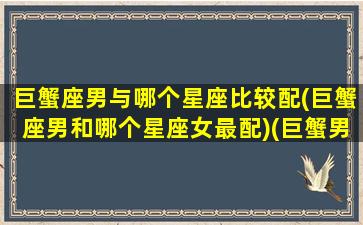 巨蟹座男与哪个星座比较配(巨蟹座男和哪个星座女最配)(巨蟹男